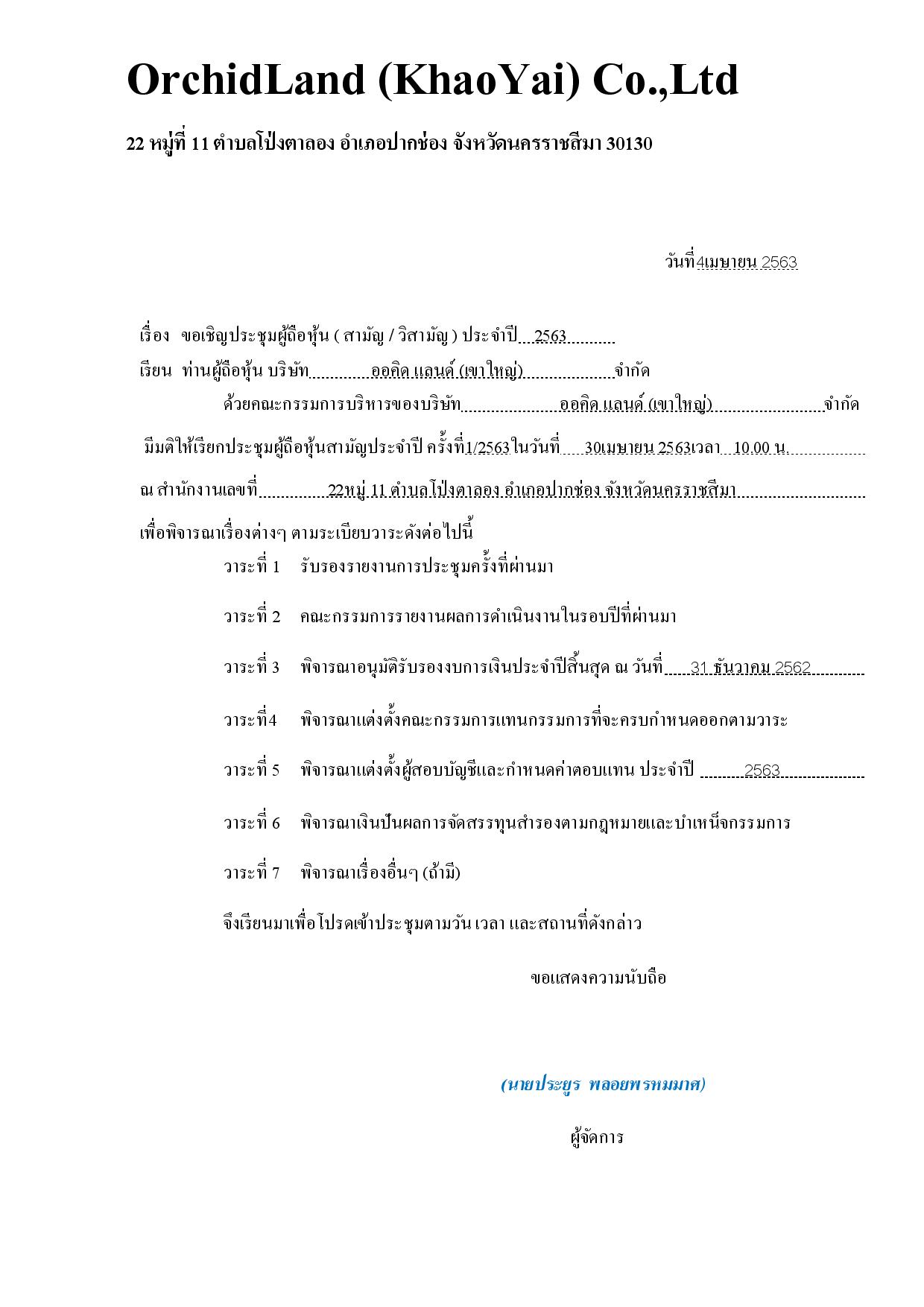 OrchidLand (KhaoYai) Co.,Ltd

22 หมู่ที่ 11 ตำบลโป่งตาลอง อำเภอปากช่อง จังหวัดนครราชสีมา 30130

วันที่4เมษายน 2563

เรื่อง ขอเชิญประชุมผู้ถือหุ้น ( สามัญ / วิสามัญ ) ประจำปี 2563

เรียน ท่านผู้ถือหุ้น บริษัท ออคิด แลนด์ (เขาใหญ่) จำกัด

ด้วยคณะกรรมการบริหารของบริษัท ออคิด แลนด์ (เขาใหญ่) จำกัด

มีมติให้เรียกประชุมผู้ถือหุ้นสามัญประจำปี ครั้งที่1/2563ในวันที่ 30เมษายน 2563เวลา 10.00 น.

ณ สำนักงานเลขที่ 22หมู่ 11 ตำบลโป่งตาลอง อำเภอปากช่อง จังหวัดนครราชสีมา

เพื่อพิจารณาเรื่องต่างๆ ตามระเบียบวาระดังต่อไปนี้

วาระที่ 1 รับรองรายงานการประชุมครั้งที่ผ่านมา

วาระที่ 2 คณะกรรมการรายงานผลการดำเนินงานในรอบปีที่ผ่านมา

วาระที่ 3 พิจารณาอนุมัติรับรองงบการเงินประจำปีสิ้นสุด ณ วันที่ 31 ธันวาคม 2562

วาระที่4 พิจารณาแต่งตั้งคณะกรรมการแทนกรรมการที่จะครบกำหนดออกตามวาระ

วาระที่ 5 พิจารณาแต่งตั้งผู้สอบบัญชีและกำหนดค่าตอบแทน ประจำปี 2563

วาระที่ 6 พิจารณาเงินปันผลการจัดสรรทุนสำรองตามกฎหมายและบำเหน็จกรรมการ

วาระที่ 7 พิจารณาเรื่องอื่นๆ (ถ้ามี)

จึงเรียนมาเพื่อโปรดเข้าประชุมตามวัน เวลา และสถานที่ดังกล่าว

ขอแสดงความนับถือ

(นายประยูร พลอยพรหมมาศ)

ผู้จัดการ